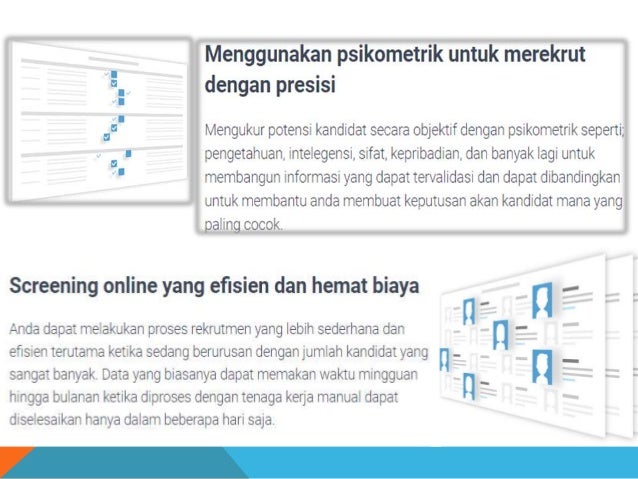 Menggunakan psikometrik untuk merekrut dengan presisi

Mengukur potensi kandidat secara objektif dengan psikometrik seperti; pengetahuan, intelegensi, sifat, kepribadian, dan banyak lagi untuk membangun informasi yang dapat tervalidasi dan dapat dibandingkan untuk membantu anda membuat keputusan akan kandidat mana yang paling cocok.

Screening online yang efisien dan hemat biaya

Anda dapat melakukan proses rekrutmen yang lebih sederhana dan efisien terutama ketika sedang berurusan dengan jumlah kandidat yang sangat banyak. Data yang biasanya dapat memakan waktu mingguan hingga bulanan ketika diproses dengan tenaga kerja manual dapat diselesaikan hanya dalam beberapa hari saja.